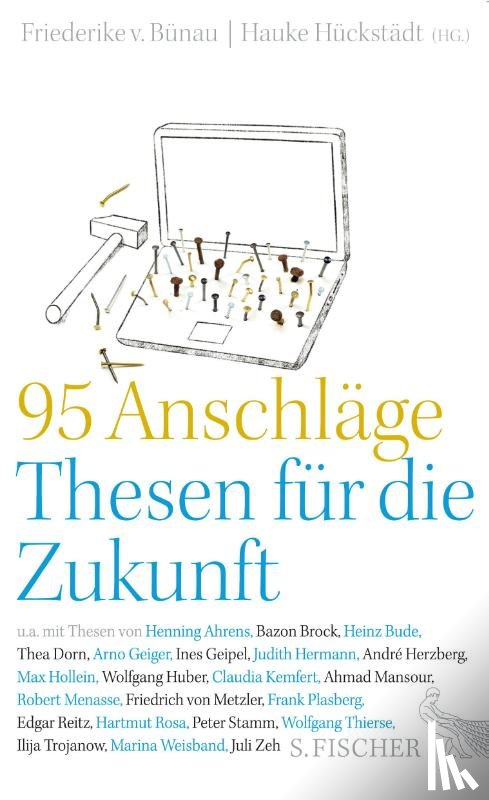 Friederike v. Bünau | Hauke Hückstädt (HG.)

95 Anschläge
Thesen für die Zukunft

u.a. mit Thesen von Henning Ahrens, Bazon Brock, Heinz Bude, Thea Dorn, Arno Geiger, Ines Geipel, Judith Hermann, André Herzberg, Max Hollein, Wolfgang Huber, Claudia Kemfert, Ahmad Mansour, Robert Menasse, Friedrich von Metzler, Frank Plasberg, Edgar Reitz, Hartmut Rosa, Peter Stamm, Wolfgang Thierse, Ilija Trojanow, Marina Weisband, Juli Zeh

S. FISCHER